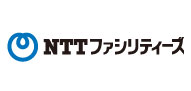 NTTファシリティーズ